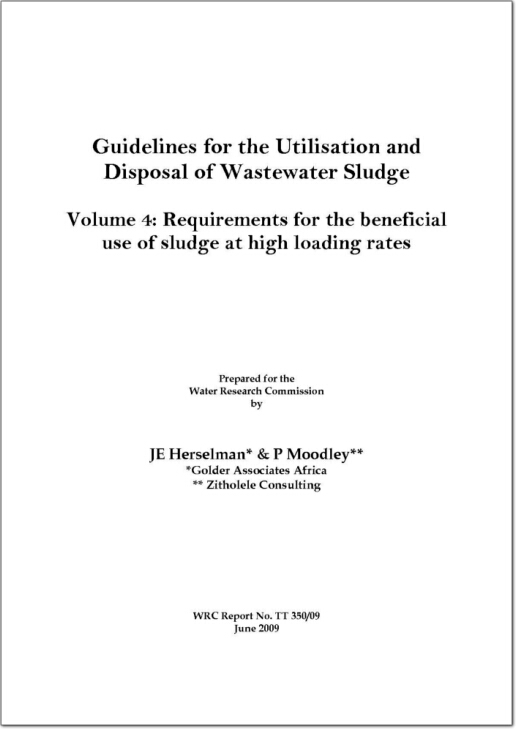 Guidelines for the Utilisation and Disposal of Wastewater Sludge

Volume 4: Requirements for the beneficial use of sludge at high loading rates

Prepared for the
Water Research Commission
by

JE Herselman* & P Moodley**
*Golder Associates Africa
** Zitholele Consulting

WRC Report No. TT 350/09
June 2009